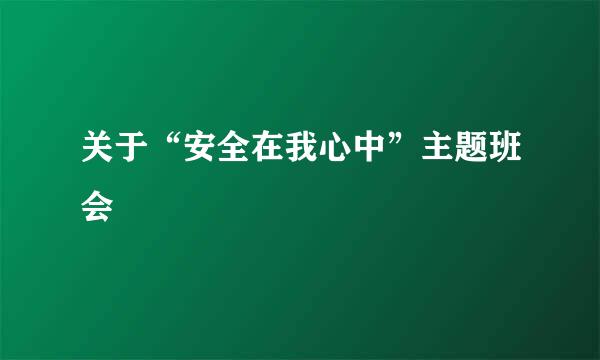 关于“安全在我心中”主题班会